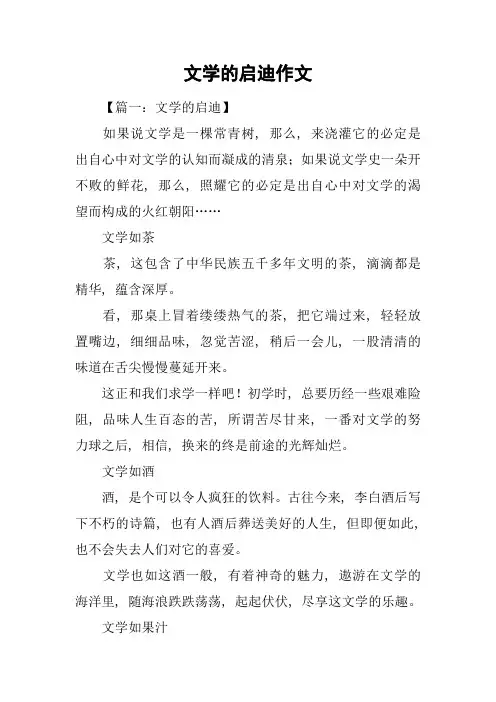 文学的启迪作文

【篇一：文学的启迪】

如果说文学是一棵常青树，那么，来浇灌它的必定是出自心中对文学的认知而凝成的清泉；如果说文学史一朵开不败的鲜花，那么，照耀它的必定是出自心中对文学的渴望而构成的火红朝阳……

文学如茶

茶，这包含了中华民族五千多年文明的茶，滴滴都是精华，蕴含深厚。

看，那桌上冒着缕缕热气的茶，把它端过来，轻轻放置嘴边，细细品味，忽觉苦涩，稍后一会儿，一股清清的味道在舌尖慢慢蔓延开来。

这正和我们求学一样吧！初学时，总要历经一些艰难险阻，品味人生百态的苦，所谓苦尽甘来，一番对文学的努力球之后，相信，换来的终是前途的光辉灿烂。

文学如酒

酒，是个可以令人疯狂的饮料。古往今来，李白酒后写下不朽的诗篇，也有人酒后葬送美好的人生，但即便如此，也不会失去人们对它的喜爱。

文学也如这酒一般，有着神奇的魅力，遨游在文学的海洋里，随海浪跌跌荡荡，起起伏伏，尽享这文学的乐趣。

文学如果汁